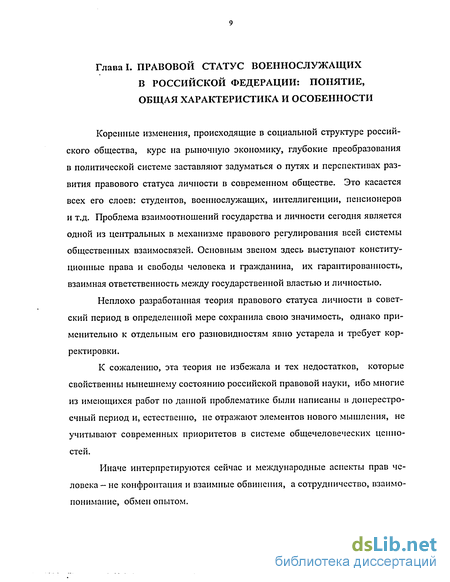 9

Глава I. ПРАВОВОЙ СТАТУС ВОЕННОСЛУЖАЩИХ В РОССИЙСКОЙ ФЕДЕРАЦИИ: ПОНЯТИЕ, ОБЩАЯ ХАРАКТЕРИСТИКА И ОСОБЕННОСТИ

Коренные изменения, происходящие в социальной структуре российского общества, курс на рыночную экономику, глубокие преобразования в политической системе заставляют задуматься о путях и перспективах развития правового статуса личности в современном обществе. Это касается всех его слоев: студентов, военнослужащих, интеллигенции, пенсионеров и т.д. Проблема взаимоотношений государства и личности сегодня является одной из центральных в механизме правового регулирования всей системы общественных взаимосвязей. Основным звеном здесь выступают конституционные права и свободы человека и гражданина, их гарантированность, взаимная ответственность между государственной властью и личностью.

Неплохо разработанная теория правового статуса личности в советский период в определенной мере сохранила свою значимость, однако применительно к отдельным его разновидностям явно устарела и требует корректировки.

К сожалению, эта теория не избежала и тех недостатков, которые свойственны нынешнему состоянию российской правовой науки, ибо многие из имеющихся работ по данной проблематике были написаны в доперестроечный период и, естественно, не отражают элементов нового мышления, не учитывают современных приоритетов в системе общечеловеческих ценностей.

Иначе интерпретируются сейчас и международные аспекты прав человека – не конфронтация и взаимные обвинения, а сотрудничество, взаимопонимание, обмен опытом.

dsLib.net
библиотека диссертаций